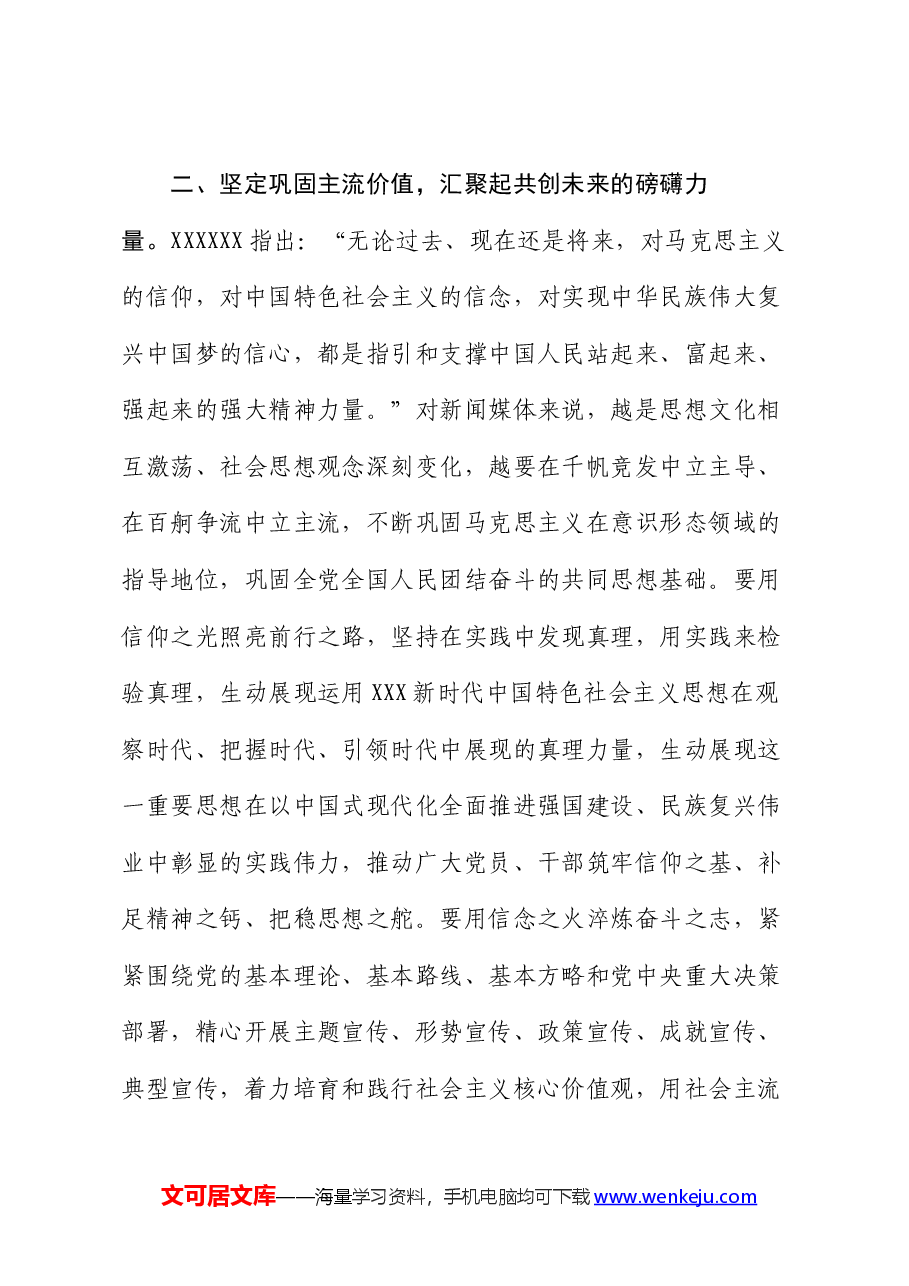 二、坚定巩固主流价值，汇聚起共创未来的磅礴力量。XXXXXX指出：“无论过去、现在还是将来，对马克思主义的信仰，对中国特色社会主义的信念，对实现中华民族伟大复兴中国梦的信心，都是指引和支撑中国人民站起来、富起来、强起来的强大精神力量。”对新闻媒体来说，越是思想文化相互激荡、社会思想观念深刻变化，越要在千帆竞发中立主导、在百舸争流中立主流，不断巩固马克思主义在意识形态领域的指导地位，巩固全党全国人民团结奋斗的共同思想基础。要用信仰之光照亮前行之路，坚持在实践中发现真理，用实践来检验真理，生动展现运用XXX新时代中国特色社会主义思想在观察时代、把握时代、引领时代中展现的真理力量，生动展现这一重要思想在以中国式现代化全面推进强国建设、民族复兴伟业中彰显的实践伟力，推动广大党员、干部筑牢信仰之基、补足精神之钙、把稳思想之舵。要用信念之火淬炼奋斗之志，紧紧围绕党的基本理论、基本路线、基本方略和党中央重大决策部署，精心开展主题宣传、形势宣传、政策宣传、成就宣传、典型宣传，着力培育和践行社会主义核心价值观，用社会主流

文可居文库——海量学习资料，手机电脑均可下载www.wenkeju.com